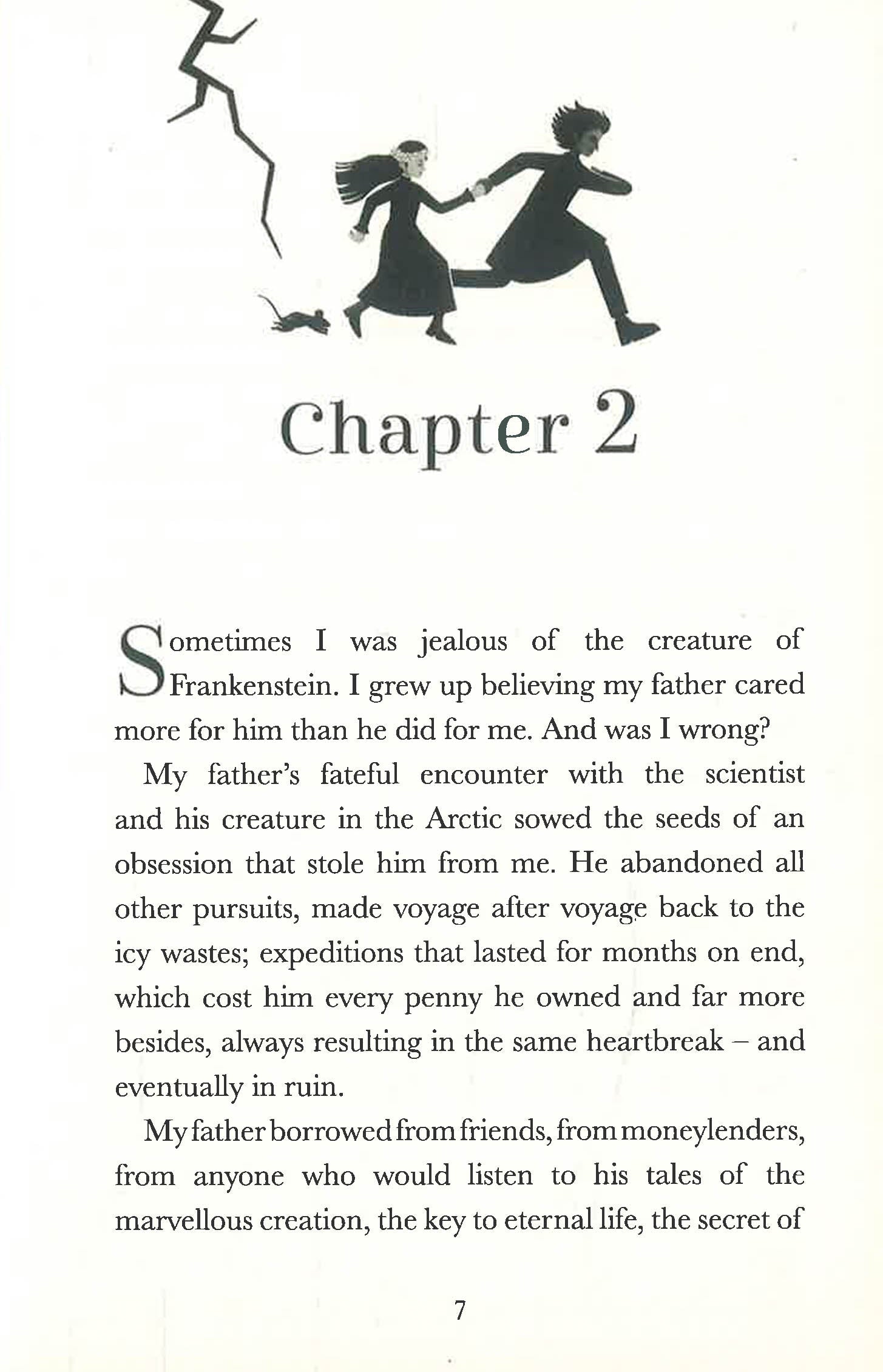 Chapter 2

Sometimes I was jealous of the creature of Frankenstein. I grew up believing my father cared more for him than he did for me. And was I wrong?

My father's fateful encounter with the scientist and his creature in the Arctic sowed the seeds of an obsession that stole him from me. He abandoned all other pursuits, made voyage after voyage back to the icy wastes; expeditions that lasted for months on end, which cost him every penny he owned and far more besides, always resulting in the same heartbreak – and eventually in ruin.

My father borrowed from friends, from moneylenders, from anyone who would listen to his tales of the marvellous creation, the key to eternal life, the secret of

7